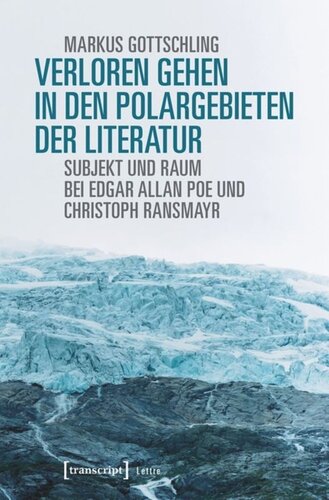 MARKUS GOTTSCHLING

VERLOREN GEHEN IN DEN POLARGEBIETEN DER LITERATUR

SUBJEKT UND RAUM BEI EDGAR ALLAN POE UND CHRISTOPH RANSMAYR

[transcript] Lettre